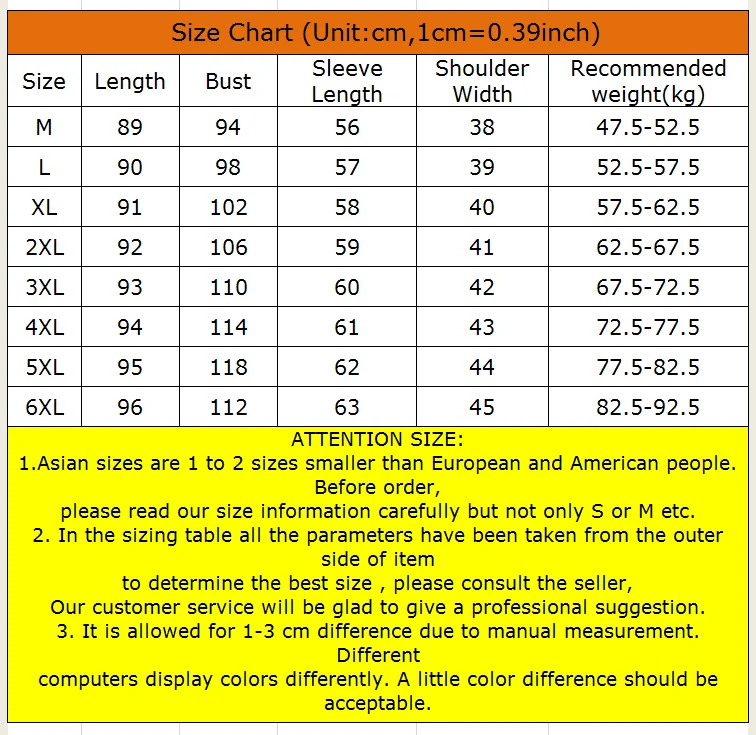 Size Chart (Unit:cm,1cm=0.39inch)

| Size | Length | Bust | Sleeve Length | Shoulder Width | Recommended weight(kg) |
|---|---|---|---|---|---|
| M | 89 | 94 | 56 | 38 | 47.5-52.5 |
| L | 90 | 98 | 57 | 39 | 52.5-57.5 |
| XL | 91 | 102 | 58 | 40 | 57.5-62.5 |
| 2XL | 92 | 106 | 59 | 41 | 62.5-67.5 |
| 3XL | 93 | 110 | 60 | 42 | 67.5-72.5 |
| 4XL | 94 | 114 | 61 | 43 | 72.5-77.5 |
| 5XL | 95 | 118 | 62 | 44 | 77.5-82.5 |
| 6XL | 96 | 112 | 63 | 45 | 82.5-92.5 |

ATTENTION SIZE:
1.Asian sizes are 1 to 2 sizes smaller than European and American people. Before order,
please read our size information carefully but not only S or M etc.
2. In the sizing table all the parameters have been taken from the outer side of item
to determine the best size , please consult the seller,
Our customer service will be glad to give a professional suggestion.
3. It is allowed for 1-3 cm difference due to manual measurement. Different
computers display colors differently. A little color difference should be acceptable.